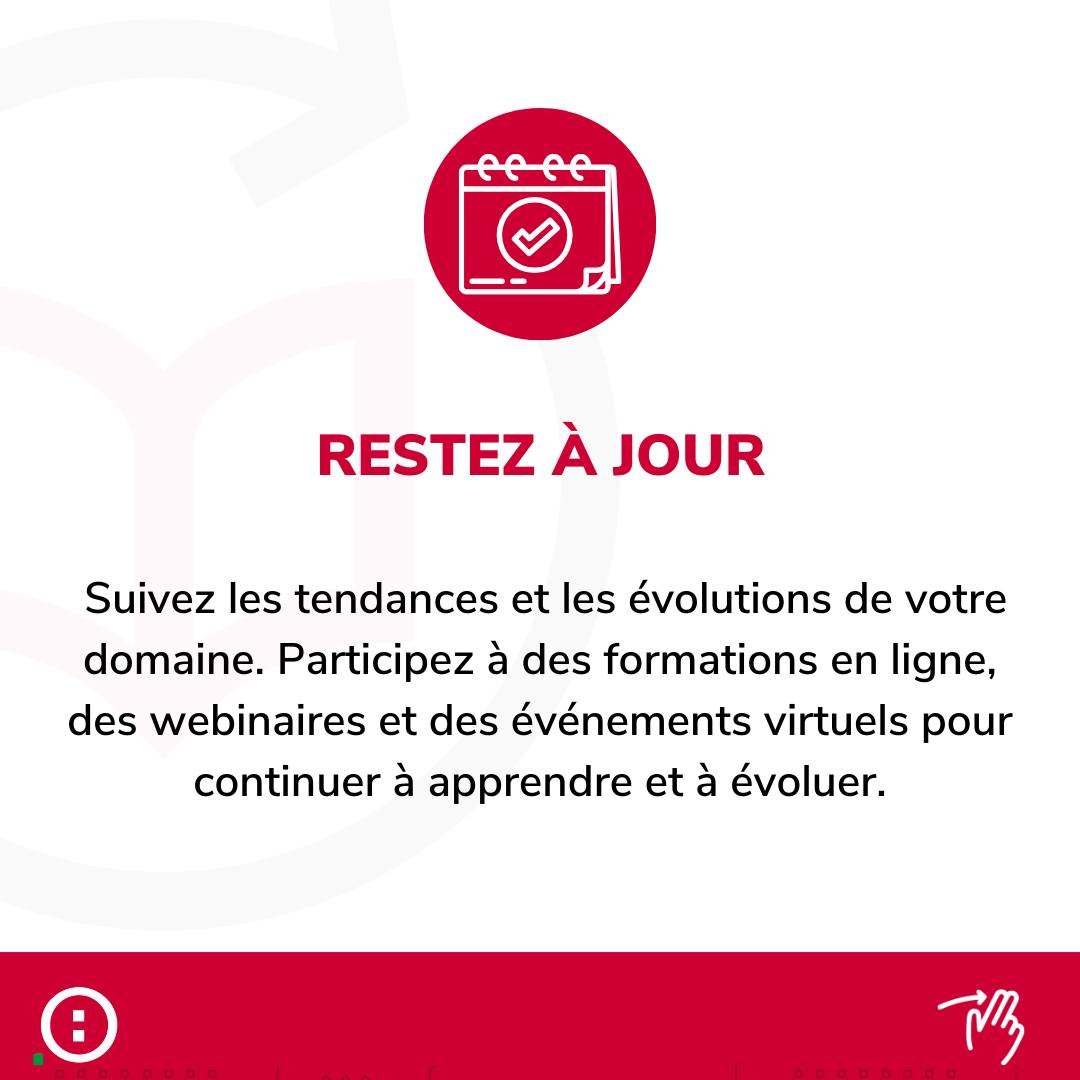 RESTEZ À JOUR

Suivez les tendances et les évolutions de votre domaine. Participez à des formations en ligne, des webinaires et des événements virtuels pour continuer à apprendre et à évoluer.